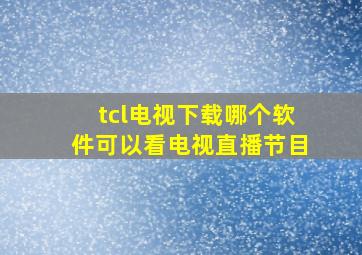 tcl电视下载哪个软件可以看电视直播节目